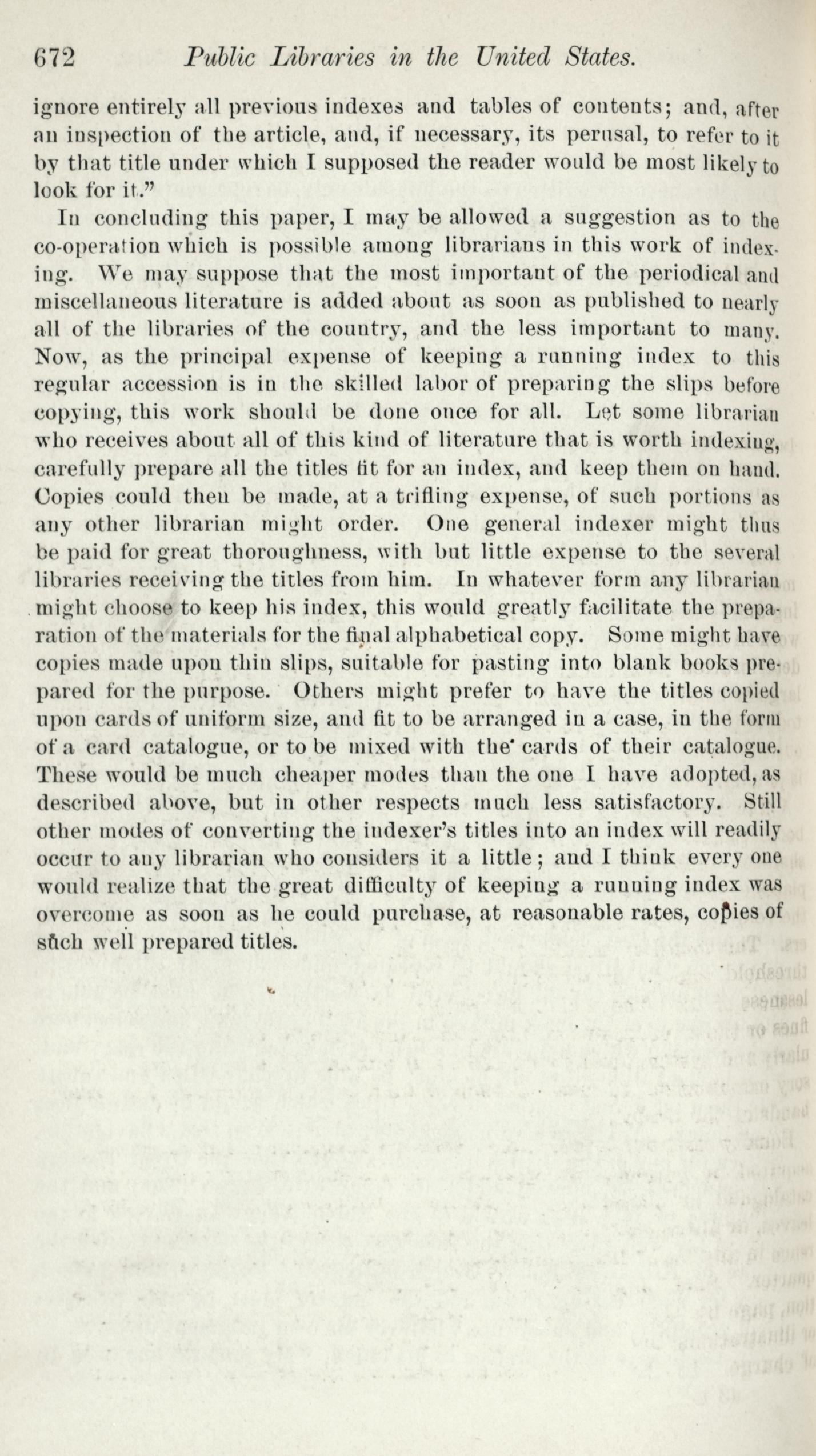 672 Public Libraries in the United States.

ignore entirely all previous indexes and tables of contents; and, after an inspection of the article, and, if necessary, its perusal, to refer to it by that title under which I supposed the reader would be most likely to look for it."

In concluding this paper, I may be allowed a suggestion as to the co-operation which is possible among librarians in this work of indexing. We may suppose that the most important of the periodical and miscellaneous literature is added about as soon as published to nearly all of the libraries of the country, and the less important to many. Now, as the principal expense of keeping a running index to this regular accession is in the skilled labor of preparing the slips before copying, this work should be done once for all. Let some librarian who receives about all of this kind of literature that is worth indexing, carefully prepare all the titles fit for an index, and keep them on hand. Copies could then be made, at a trifling expense, of such portions as any other librarian might order. One general indexer might thus be paid for great thoroughness, with but little expense to the several libraries receiving the titles from him. In whatever form any librarian might choose to keep his index, this would greatly facilitate the preparation of the materials for the final alphabetical copy. Some might have copies made upon thin slips, suitable for pasting into blank books prepared for the purpose. Others might prefer to have the titles copied upon cards of uniform size, and fit to be arranged in a case, in the form of a card catalogue, or to be mixed with the cards of their catalogue. These would be much cheaper modes than the one I have adopted, as described above, but in other respects much less satisfactory. Still other modes of converting the indexer's titles into an index will readily occur to any librarian who considers it a little; and I think every one would realize that the great difficulty of keeping a running index was overcome as soon as he could purchase, at reasonable rates, copies of such well prepared titles.